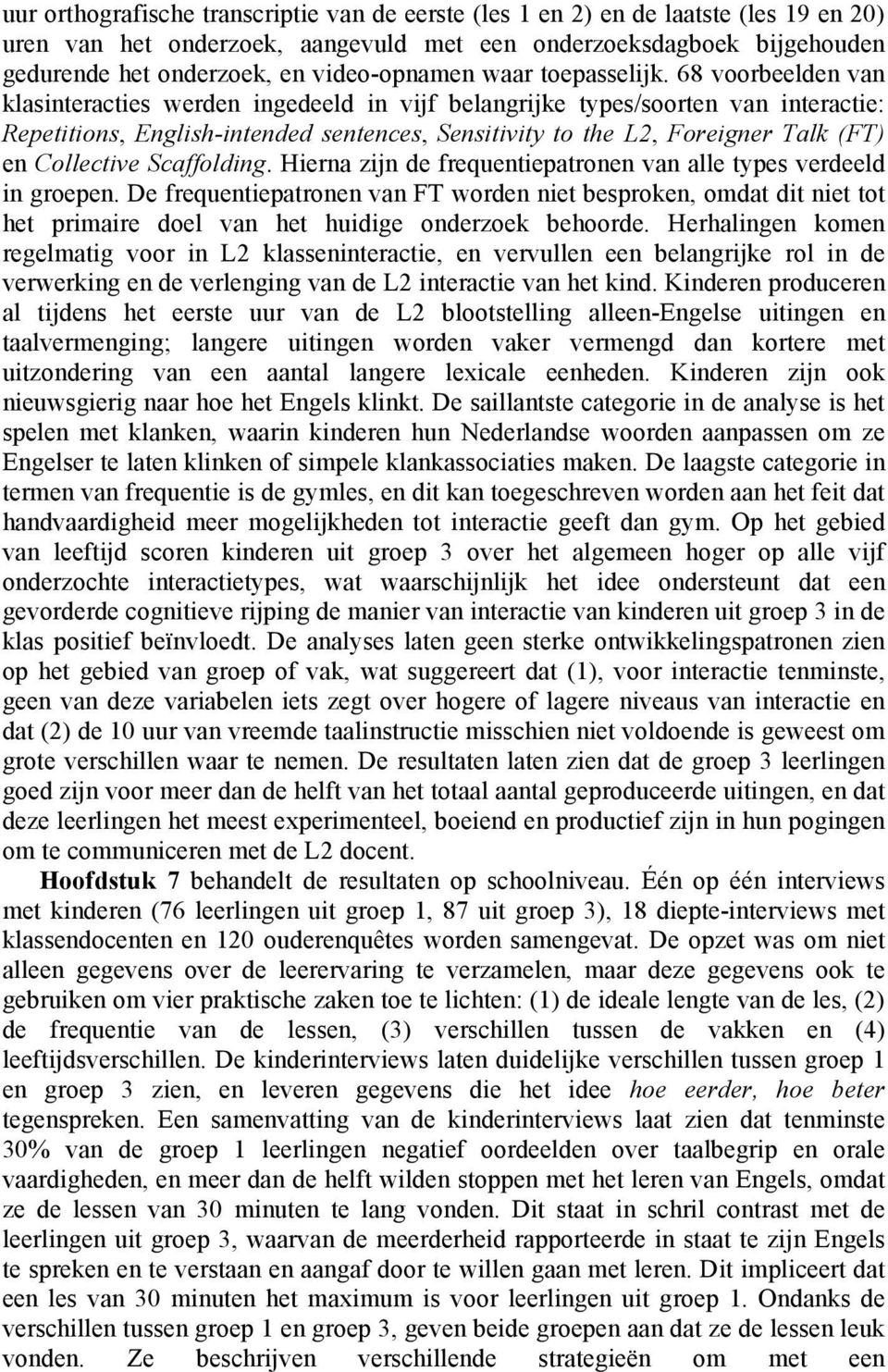 uur orthografische transcriptie van de eerste (les 1 en 2) en de laatste (les 19 en 20) uren van het onderzoek, aangevuld met een onderzoeksdagboek bijgehouden gedurende het onderzoek, en video-opnamen waar toepasselijk. 68 voorbeelden van klasinteracties werden ingedeeld in vijf belangrijke types/soorten van interactie: Repetitions, English-intended sentences, Sensitivity to the L2, Foreigner Talk (FT) en Collective Scaffolding. Hierna zijn de frequentiepatronen van alle types verdeeld in groepen. De frequentiepatronen van FT worden niet besproken, omdat dit niet tot het primaire doel van het huidige onderzoek behoorde. Herhalingen komen regelmatig voor in L2 klasseninteractie, en vervullen een belangrijke rol in de verwerking en de verlenging van de L2 interactie van het kind. Kinderen produceren al tijdens het eerste uur van de L2 blootstelling alleen-Engelse uitingen en taalvermenging; langere uitingen worden vaker vermengd dan kortere met uitzondering van een aantal langere lexicale eenheden. Kinderen zijn ook nieuwsgierig naar hoe het Engels klinkt. De saillantste categorie in de analyse is het spelen met klanken, waarin kinderen hun Nederlandse woorden aanpassen om ze Engelser te laten klinken of simpele klankassociaties maken. De laagste categorie in termen van frequentie is de gymles, en dit kan toegeschreven worden aan het feit dat handvaardigheid meer mogelijkheden tot interactie geeft dan gym. Op het gebied van leeftijd scoren kinderen uit groep 3 over het algemeen hoger op alle vijf onderzochte interactietypes, wat waarschijnlijk het idee ondersteunt dat een gevorderde cognitieve rijping de manier van interactie van kinderen uit groep 3 in de klas positief beïnvloedt. De analyses laten geen sterke ontwikkelingspatronen zien op het gebied van groep of vak, wat suggereert dat (1), voor interactie tenminste, geen van deze variabelen iets zegt over hogere of lagere niveaus van interactie en dat (2) de 10 uur van vreemde taalinstructie misschien niet voldoende is geweest om grote verschillen waar te nemen. De resultaten laten zien dat de groep 3 leerlingen goed zijn voor meer dan de helft van het totaal aantal geproduceerde uitingen, en dat deze leerlingen het meest experimenteel, boeiend en productief zijn in hun pogingen om te communiceren met de L2 docent.

Hoofdstuk 7 behandelt de resultaten op schoolniveau. Één op één interviews met kinderen (76 leerlingen uit groep 1, 87 uit groep 3), 18 diepte-interviews met klassendocenten en 120 ouderenquêtes worden samengevat. De opzet was om niet alleen gegevens over de leerervaring te verzamelen, maar deze gegevens ook te gebruiken om vier praktische zaken toe te lichten: (1) de ideale lengte van de les, (2) de frequentie van de lessen, (3) verschillen tussen de vakken en (4) leeftijdsverschillen. De kinderinterviews laten duidelijke verschillen tussen groep 1 en groep 3 zien, en leveren gegevens die het idee hoe eerder, hoe beter tegenspreken. Een samenvatting van de kinderinterviews laat zien dat tenminste 30% van de groep 1 leerlingen negatief oordeelden over taalbegrip en orale vaardigheden, en meer dan de helft wilden stoppen met het leren van Engels, omdat ze de lessen van 30 minuten te lang vonden. Dit staat in schril contrast met de leerlingen uit groep 3, waarvan de meerderheid rapporteerde in staat te zijn Engels te spreken en te verstaan en aangaf door te willen gaan met leren. Dit impliceert dat een les van 30 minuten het maximum is voor leerlingen uit groep 1. Ondanks de verschillen tussen groep 1 en groep 3, geven beide groepen aan dat ze de lessen leuk vonden. Ze beschrijven verschillende strategieën om met een